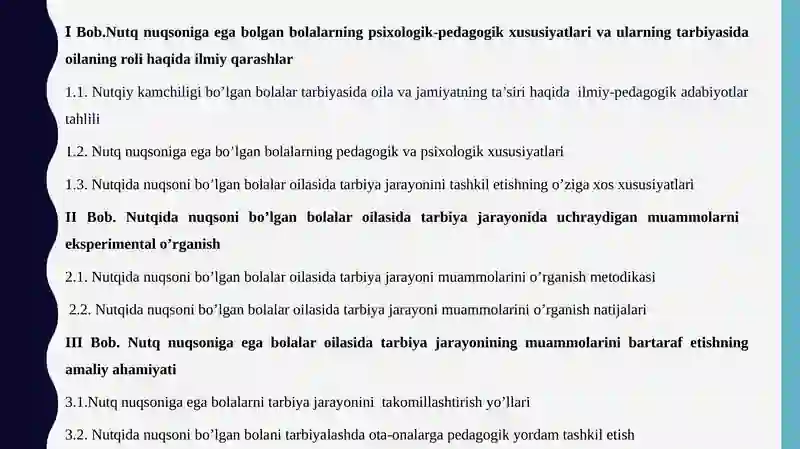 I Bob.Nutq nuqsoniga ega bolgan bolalarning psixologik-pedagogik xususiyatlari va ularning tarbiyasida oilaning roli haqida ilmiy qarashlar

1.1. Nutqiy kamchiligi bo’lgan bolalar tarbiyasida oila va jamiyatning ta’siri haqida ilmiy-pedagogik adabiyotlar tahlili

1.2. Nutq nuqsoniga ega bo’lgan bolalarning pedagogik va psixologik xususiyatlari

1.3. Nutqida nuqsoni bo’lgan bolalar oilasida tarbiya jarayonini tashkil etishning o’ziga xos xususiyatlari

II Bob. Nutqida nuqsoni bo’lgan bolalar oilasida tarbiya jarayonida uchraydigan muammolarni eksperimental o’rganish

2.1. Nutqida nuqsoni bo’lgan bolalar oilasida tarbiya jarayoni muammolarini o’rganish metodikasi

2.2. Nutqida nuqsoni bo’lgan bolalar oilasida tarbiya jarayoni muammolarini o’rganish natijalari

III Bob. Nutq nuqsoniga ega bolalar oilasida tarbiya jarayonining muammolarini bartaraf etishning amaliy ahamiyati

3.1.Nutq nuqsoniga ega bolalarni tarbiya jarayonini takomillashtirish yo’llari

3.2. Nutqida nuqsoni bo’lgan bolani tarbiyalashda ota-onalarga pedagogik yordam tashkil etish